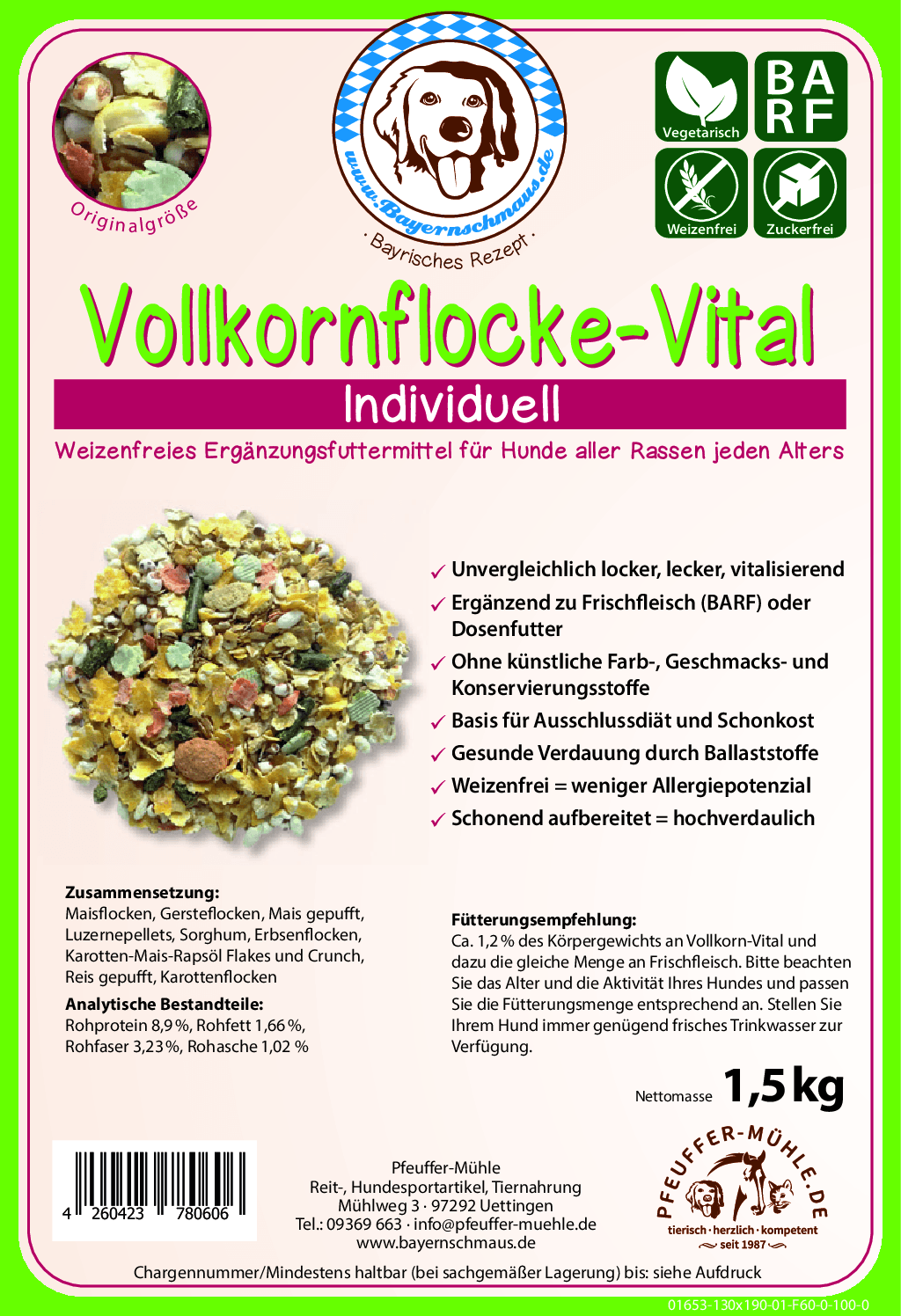 Originalgröße

www.Bayernschmaus.de

· Bayrisches Rezept ·

Vegetarisch

BARF

Weizenfrei

Zuckerfrei

Vollkornflocke-Vital

Individuell

Weizenfreies Ergänzungsfuttermittel für Hunde aller Rassen jeden Alters

✓ Unvergleichlich locker, lecker, vitalisierend

✓ Ergänzend zu Frischfleisch (BARF) oder Dosenfutter

✓ Ohne künstliche Farb-, Geschmacks- und Konservierungsstoffe

✓ Basis für Ausschlussdiät und Schonkost

✓ Gesunde Verdauung durch Ballaststoffe

✓ Weizenfrei = weniger Allergiepotenzial

✓ Schonend aufbereitet = hochverdaulich

Zusammensetzung:
Maisflocken, Gersteflocken, Mais gepufft, Luzernepellets, Sorghum, Erbsenflocken, Karotten-Mais-Rapsöl Flakes und Crunch, Reis gepufft, Karottenflocken

Analytische Bestandteile:
Rohprotein 8,9 %, Rohfett 1,66 %, Rohfaser 3,23 %, Rohasche 1,02 %

Fütterungsempfehlung:
Ca. 1,2 % des Körpergewichts an Vollkorn-Vital und dazu die gleiche Menge an Frischfleisch. Bitte beachten Sie das Alter und die Aktivität Ihres Hundes und passen Sie die Fütterungsmenge entsprechend an. Stellen Sie Ihrem Hund immer genügend frisches Trinkwasser zur Verfügung.

Nettomasse 1,5 kg

4 260423 780606

Pfeuffer-Mühle
Reit-, Hundesportartikel, Tiernahrung
Mühlweg 3 · 97292 Uettingen
Tel.: 09369 663 · info@pfeuffer-muehle.de
www.bayernschmaus.de

PFEUFFER-MÜHLE.DE
tierisch · herzlich · kompetent
seit 1987

Chargennummer/Mindestens haltbar (bei sachgemäßer Lagerung) bis: siehe Aufdruck

01653-130x190-01-F60-0-100-0